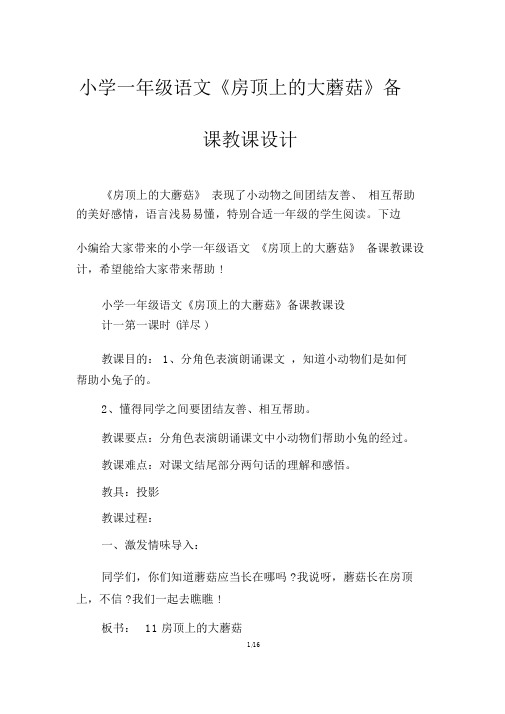 小学一年级语文《房顶上的大蘑菇》备课教课设计

《房顶上的大蘑菇》 表现了小动物之间团结友善、 相互帮助的美好感情，语言浅易易懂，特别合适一年级的学生阅读。下边

小编给大家带来的小学一年级语文 《房顶上的大蘑菇》 备课教课设计，希望能给大家带来帮助！

小学一年级语文《房顶上的大蘑菇》备课教课设计一第一课时 (详尽 )

教课目的： 1、分角色表演朗诵课文 ，知道小动物们是如何帮助小兔子的。

2、懂得同学之间要团结友善、相互帮助。

教课要点：分角色表演朗诵课文中小动物们帮助小兔的经过。

教课难点：对课文结尾部分两句话的理解和感悟。

教具：投影

教课过程：

一、激发情味导入：

同学们，你们知道蘑菇应当长在哪吗 ?我说呀，蘑菇长在房顶上，不信 ?我们一起去瞧瞧！

板书： 11 房顶上的大蘑菇

1/16